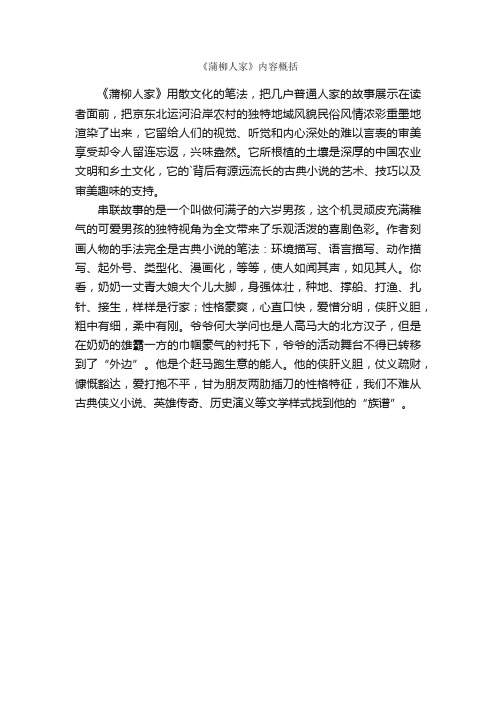 《蒲柳人家》内容概括

《蒲柳人家》用散文化的笔法，把几户普通人家的故事展示在读者面前，把京东北运河沿岸农村的独特地域风貌民俗风情浓彩重墨地渲染了出来，它留给人们的视觉、听觉和内心深处的难以言表的审美享受却令人留连忘返，兴味盎然。它所根植的土壤是深厚的中国农业文明和乡土文化，它的`背后有源远流长的古典小说的艺术、技巧以及审美趣味的支持。

串联故事的是一个叫做何满子的六岁男孩，这个机灵顽皮充满稚气的可爱男孩的独特视角为全文带来了乐观活泼的喜剧色彩。作者刻画人物的手法完全是古典小说的笔法：环境描写、语言描写、动作描写、起外号、类型化、漫画化，等等，使人如闻其声，如见其人。你看，奶奶一丈青大娘大个儿大脚，身强体壮，种地、撑船、打渔、扎针、接生，样样是行家；性格豪爽，心直口快，爱憎分明，侠肝义胆，粗中有细，柔中有刚。爷爷何大学问也是人高马大的北方汉子，但是在奶奶的雄霸一方的巾帼豪气的衬托下，爷爷的活动舞台不得已转移到了“外边”。他是个赶马跑生意的能人。他的侠肝义胆，仗义疏财，慷慨豁达，爱打抱不平，甘为朋友两肋插刀的性格特征，我们不难从古典侠义小说、英雄传奇、历史演义等文学样式找到他的“族谱”。